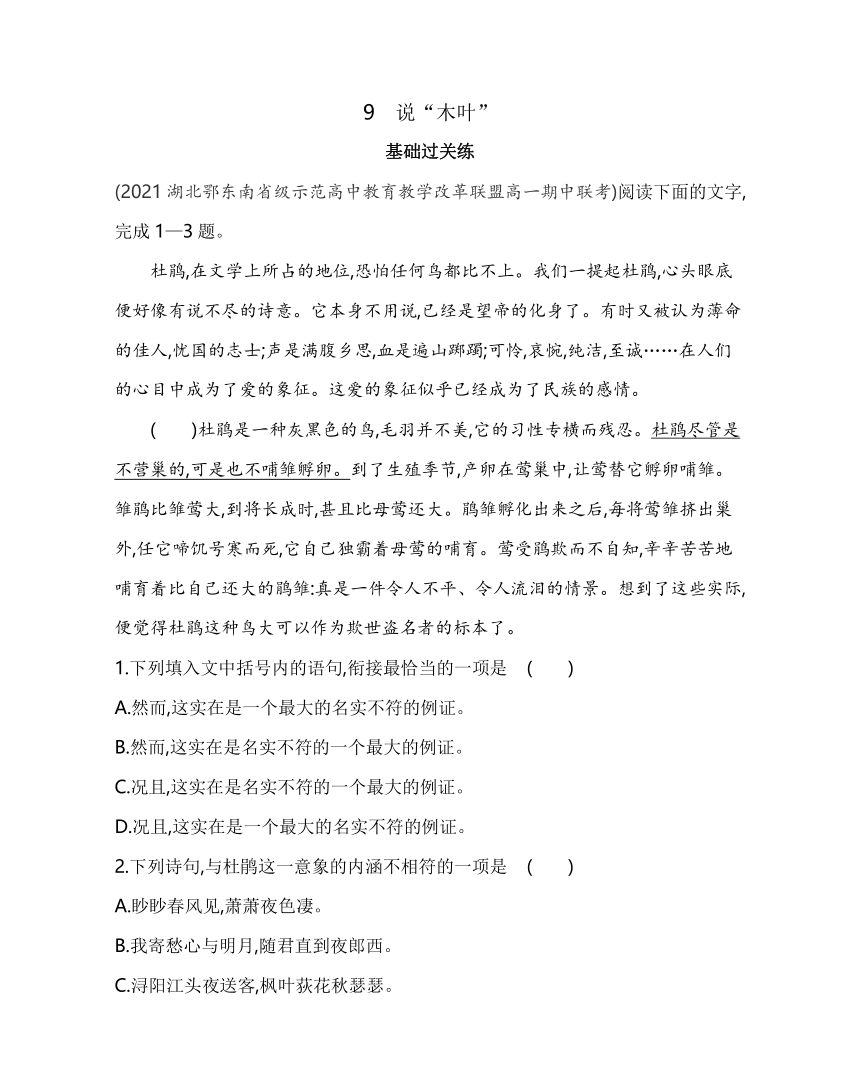 9　说“木叶”

基础过关练

(2021 湖北鄂东南省级示范高中教育教学改革联盟高一期中联考)阅读下面的文字,完成 1—3 题。

杜鹃,在文学上所占的地位,恐怕任何鸟都比不上。我们一提起杜鹃,心头眼底便好像有说不尽的诗意。它本身不用说,已经是望帝的化身了。有时又被认为薄命的佳人,忧国的志士;声是满腹乡思,血是遍山踯躅;可怜,哀惋,纯洁,至诚……在人们的心目中成为了爱的象征。这爱的象征似乎已经成为了民族的感情。

(　　)杜鹃是一种灰黑色的鸟,毛羽并不美,它的习性专横而残忍。杜鹃尽管是不营巢的,可是也不哺雏孵卵。到了生殖季节,产卵在莺巢中,让莺替它孵卵哺雏。雏鹃比雏莺大,到将长成时,甚且比母莺还大。鹃雏孵化出来之后,每将莺雏挤出巢外,任它啼饥号寒而死,它自己独霸着母莺的哺育。莺受鹃欺而不自知,辛辛苦苦地哺育着比自己还大的鹃雏:真是一件令人不平、令人流泪的情景。想到了这些实际,便觉得杜鹃这种鸟大可以作为欺世盗名者的标本了。

1.下列填入文中括号内的语句,衔接最恰当的一项是　(　　)

A.然而,这实在是一个最大的名实不符的例证。

B.然而,这实在是名实不符的一个最大的例证。

C.况且,这实在是名实不符的一个最大的例证。

D.况且,这实在是一个最大的名实不符的例证。

2.下列诗句,与杜鹃这一意象的内涵不相符的一项是　(　　)

A.眇眇春风见,萧萧夜色凄。

B.我寄愁心与明月,随君直到夜郎西。

C.浔阳江头夜送客,枫叶荻花秋瑟瑟。